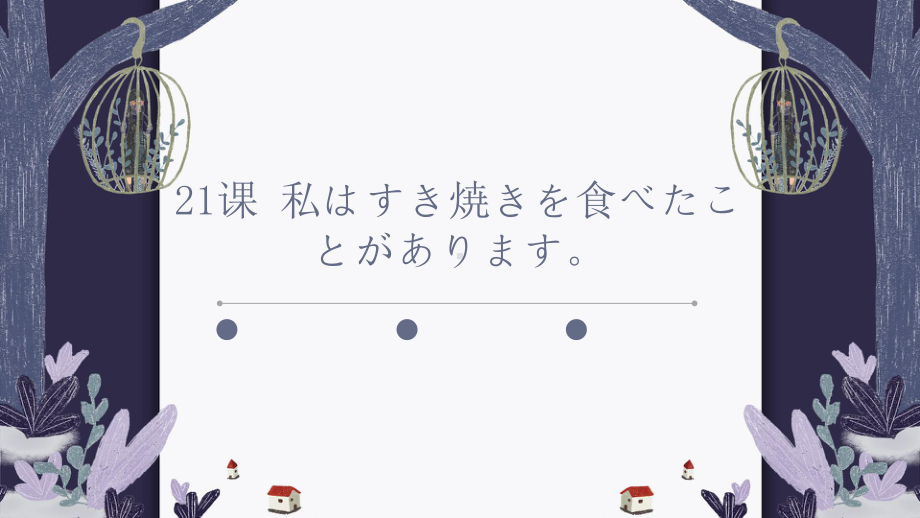 21课 私はすき焼きを食べたことがあります。